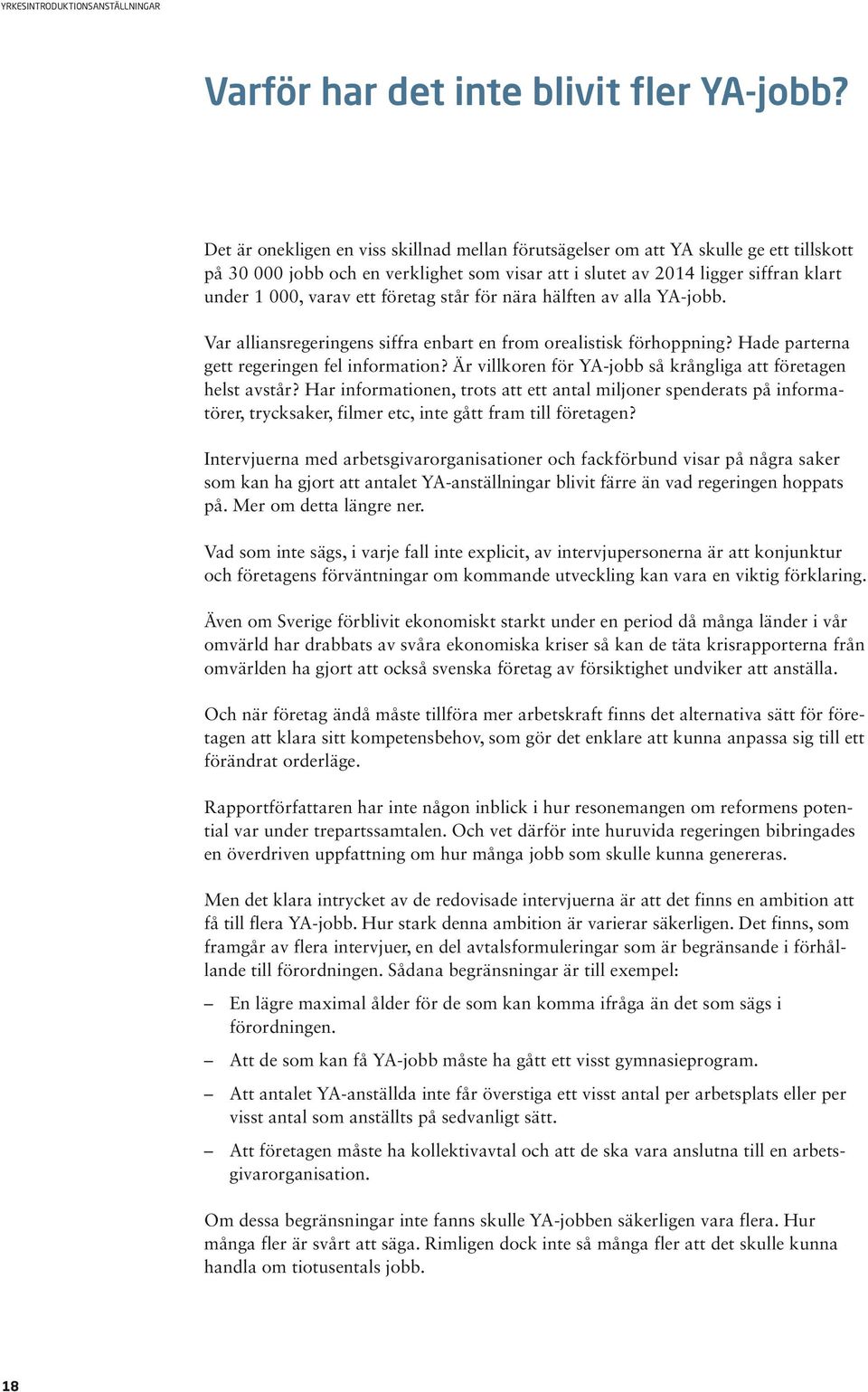 YRKESINTRODUKTIONSANSTÄLLNINGAR

Varför har det inte blivit fler YA-jobb?

Det är onekligen en viss skillnad mellan förutsägelser om att YA skulle ge ett tillskott på 30 000 jobb och en verklighet som visar att i slutet av 2014 ligger siffran klart under 1 000, varav ett företag står för nära hälften av alla YA-jobb.

Var alliansregeringens siffra enbart en from orealistisk förhoppning? Hade parterna gett regeringen fel information? Är villkoren för YA-jobb så krångliga att företagen helst avstår? Har informationen, trots att ett antal miljoner spenderats på informatörer, trycksaker, filmer etc, inte gått fram till företagen?

Intervjuerna med arbetsgivarorganisationer och fackförbund visar på några saker som kan ha gjort att antalet YA-anställningar blivit färre än vad regeringen hoppats på. Mer om detta längre ner.

Vad som inte sägs, i varje fall inte explicit, av intervjupersonerna är att konjunktur och företagens förväntningar om kommande utveckling kan vara en viktig förklaring.

Även om Sverige förblivit ekonomiskt starkt under en period då många länder i vår omvärld har drabbats av svåra ekonomiska kriser så kan de täta krisrapporterna från omvärlden ha gjort att också svenska företag av försiktighet undviker att anställa.

Och när företag ändå måste tillföra mer arbetskraft finns det alternativa sätt för företagen att klara sitt kompetensbehov, som gör det enklare att kunna anpassa sig till ett förändrat orderläge.

Rapportförfattaren har inte någon inblick i hur resonemangen om reformens potential var under trepartssamtalen. Och vet därför inte huruvida regeringen bibringades en överdriven uppfattning om hur många jobb som skulle kunna genereras.

Men det klara intrycket av de redovisade intervjuerna är att det finns en ambition att få till flera YA-jobb. Hur stark denna ambition är varierar säkerligen. Det finns, som framgår av flera intervjuer, en del avtalsformuleringar som är begränsande i förhållande till förordningen. Sådana begränsningar är till exempel:

– En lägre maximal ålder för de som kan komma ifråga än det som sägs i förordningen.

– Att de som kan få YA-jobb måste ha gått ett visst gymnasieprogram.

– Att antalet YA-anställda inte får överstiga ett visst antal per arbetsplats eller per visst antal som anställts på sedvanligt sätt.

– Att företagen måste ha kollektivavtal och att de ska vara anslutna till en arbetsgivarorganisation.

Om dessa begränsningar inte fanns skulle YA-jobben säkerligen vara flera. Hur många fler är svårt att säga. Rimligen dock inte så många fler att det skulle kunna handla om tiotusentals jobb.

18